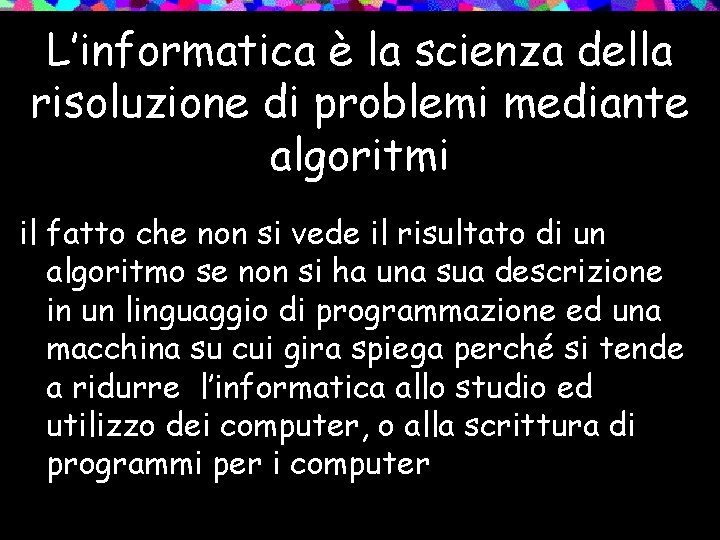 L’informatica è la scienza della risoluzione di problemi mediante algoritmi

il fatto che non si vede il risultato di un algoritmo se non si ha una sua descrizione in un linguaggio di programmazione ed una macchina su cui gira spiega perché si tende a ridurre  l’informatica allo studio ed utilizzo dei computer, o alla scrittura di programmi per i computer